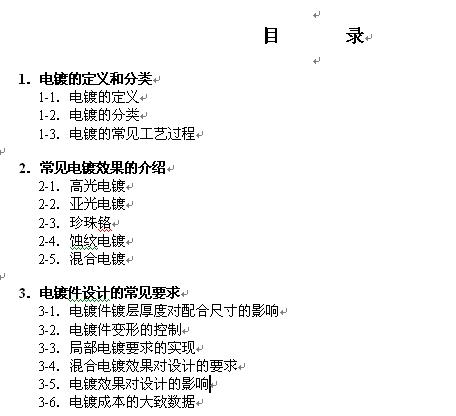 目　　录

1. 电镀的定义和分类
1-1. 电镀的定义
1-2. 电镀的分类
1-3. 电镀的常见工艺过程

2. 常见电镀效果的介绍
2-1. 高光电镀
2-2. 亚光电镀
2-3. 珍珠铬
2-4. 蚀纹电镀
2-5. 混合电镀

3. 电镀件设计的常见要求
3-1. 电镀件镀层厚度对配合尺寸的影响
3-2. 电镀件变形的控制
3-3. 局部电镀要求的实现
3-4. 混合电镀效果对设计的要求
3-5. 电镀效果对设计的影响
3-6. 电镀成本的大致数据